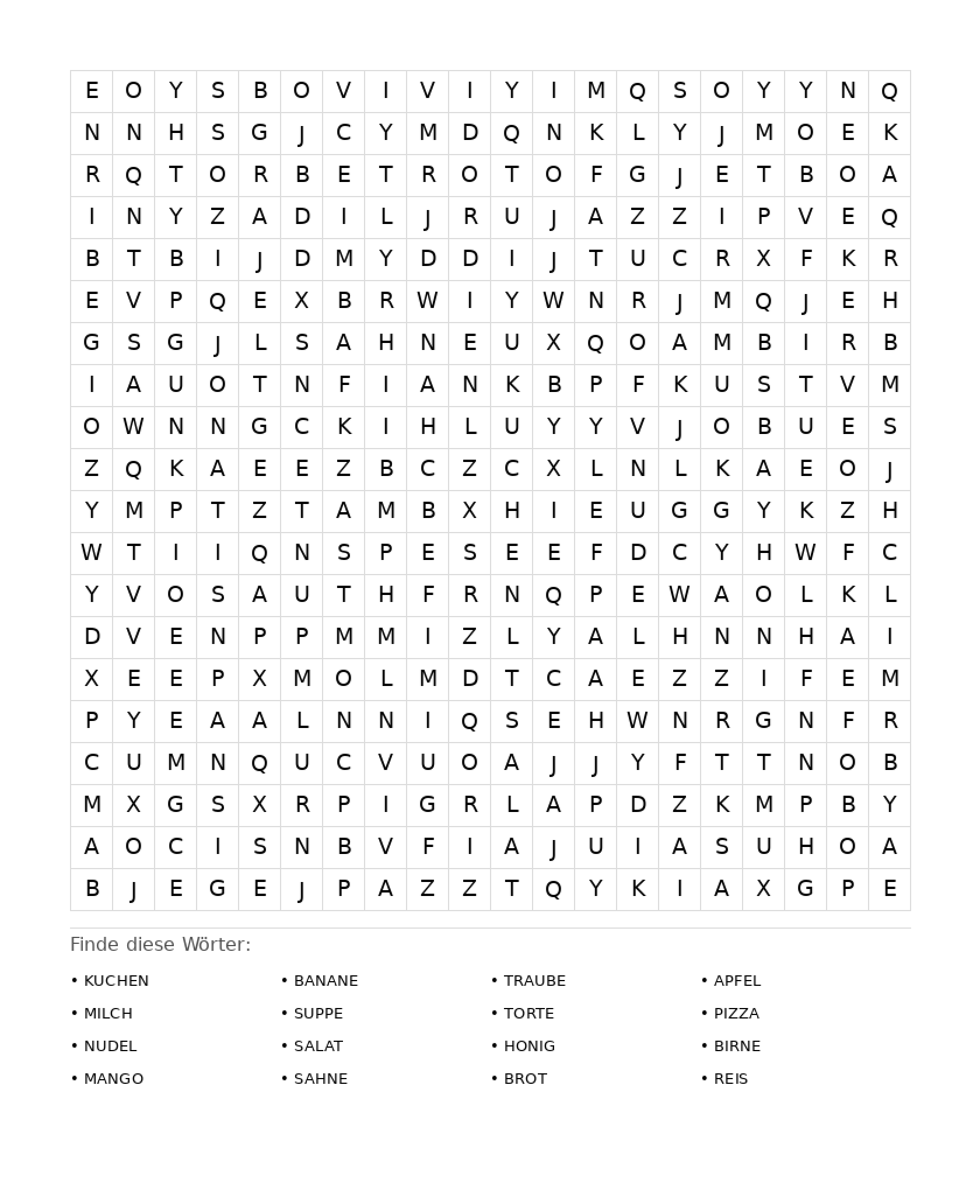 | E | O | Y | S | B | O | V | I | V | I | Y | I | M | Q | S | O | Y | Y | N | Q |
|---|---|---|---|---|---|---|---|---|---|---|---|---|---|---|---|---|---|---|---|
| N | N | H | S | G | J | C | Y | M | D | Q | N | K | L | Y | J | M | O | E | K |
| R | Q | T | O | R | B | E | T | R | O | T | O | F | G | J | E | T | B | O | A |
| I | N | Y | Z | A | D | I | L | J | R | U | J | A | Z | Z | I | P | V | E | Q |
| B | T | B | I | J | D | M | Y | D | D | I | J | T | U | C | R | X | F | K | R |
| E | V | P | Q | E | X | B | R | W | I | Y | W | N | R | J | M | Q | J | E | H |
| G | S | G | J | L | S | A | H | N | E | U | X | Q | O | A | M | B | I | R | B |
| I | A | U | O | T | N | F | I | A | N | K | B | P | F | K | U | S | T | V | M |
| O | W | N | N | G | C | K | I | H | L | U | Y | Y | V | J | O | B | U | E | S |
| Z | Q | K | A | E | E | Z | B | C | Z | C | X | L | N | L | K | A | E | O | J |
| Y | M | P | T | Z | T | A | M | B | X | H | I | E | U | G | G | Y | K | Z | H |
| W | T | I | I | Q | N | S | P | E | S | E | E | F | D | C | Y | H | W | F | C |
| Y | V | O | S | A | U | T | H | F | R | N | Q | P | E | W | A | O | L | K | L |
| D | V | E | N | P | P | M | M | I | Z | L | Y | A | L | H | N | N | H | A | I |
| X | E | E | P | X | M | O | L | M | D | T | C | A | E | Z | Z | I | F | E | M |
| P | Y | E | A | A | L | N | N | I | Q | S | E | H | W | N | R | G | N | F | R |
| C | U | M | N | Q | U | C | V | U | O | A | J | J | Y | F | T | T | N | O | B |
| M | X | G | S | X | R | P | I | G | R | L | A | P | D | Z | K | M | P | B | Y |
| A | O | C | I | S | N | B | V | F | I | A | J | U | I | A | S | U | H | O | A |
| B | J | E | G | E | J | P | A | Z | Z | T | Q | Y | K | I | A | X | G | P | E |

Finde diese Wörter:

• KUCHEN
• MILCH
• NUDEL
• MANGO

• BANANE
• SUPPE
• SALAT
• SAHNE

• TRAUBE
• TORTE
• HONIG
• BROT

• APFEL
• PIZZA
• BIRNE
• REIS